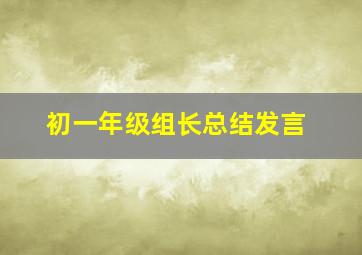 初一年级组长总结发言